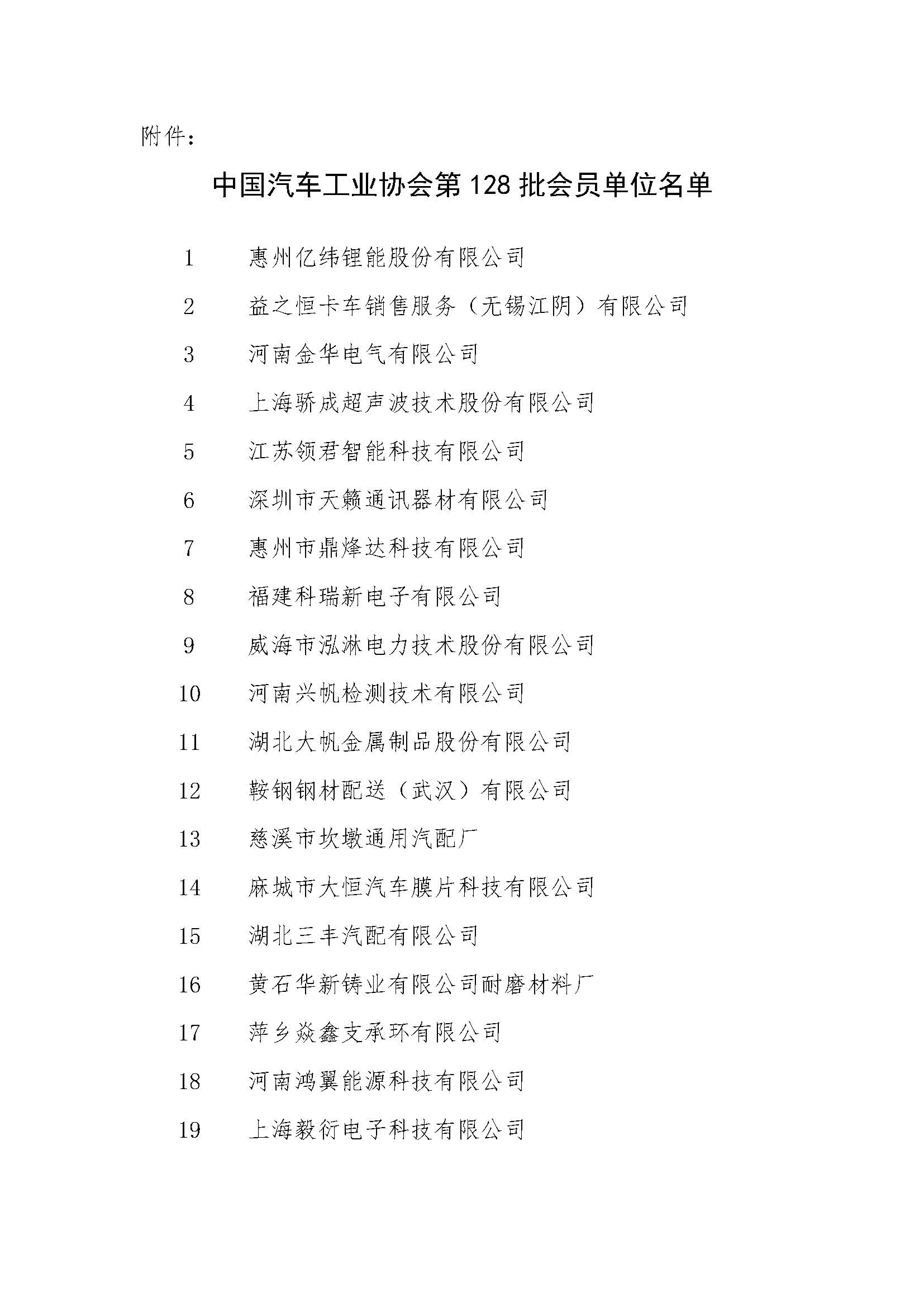 附件：

中国汽车工业协会第 128 批会员单位名单

1　惠州亿纬锂能股份有限公司

2　益之恒卡车销售服务（无锡江阴）有限公司

3　河南金华电气有限公司

4　上海骄成超声波技术股份有限公司

5　江苏领君智能科技有限公司

6　深圳市天籁通讯器材有限公司

7　惠州市鼎烽达科技有限公司

8　福建科瑞新电子有限公司

9　威海市泓淋电力技术股份有限公司

10　河南兴帆检测技术有限公司

11　湖北大帆金属制品股份有限公司

12　鞍钢钢材配送（武汉）有限公司

13　慈溪市坎墩通用汽配厂

14　麻城市大恒汽车膜片科技有限公司

15　湖北三丰汽配有限公司

16　黄石华新铸业有限公司耐磨材料厂

17　萍乡焱鑫支承环有限公司

18　河南鸿翼能源科技有限公司

19　上海毅衍电子科技有限公司